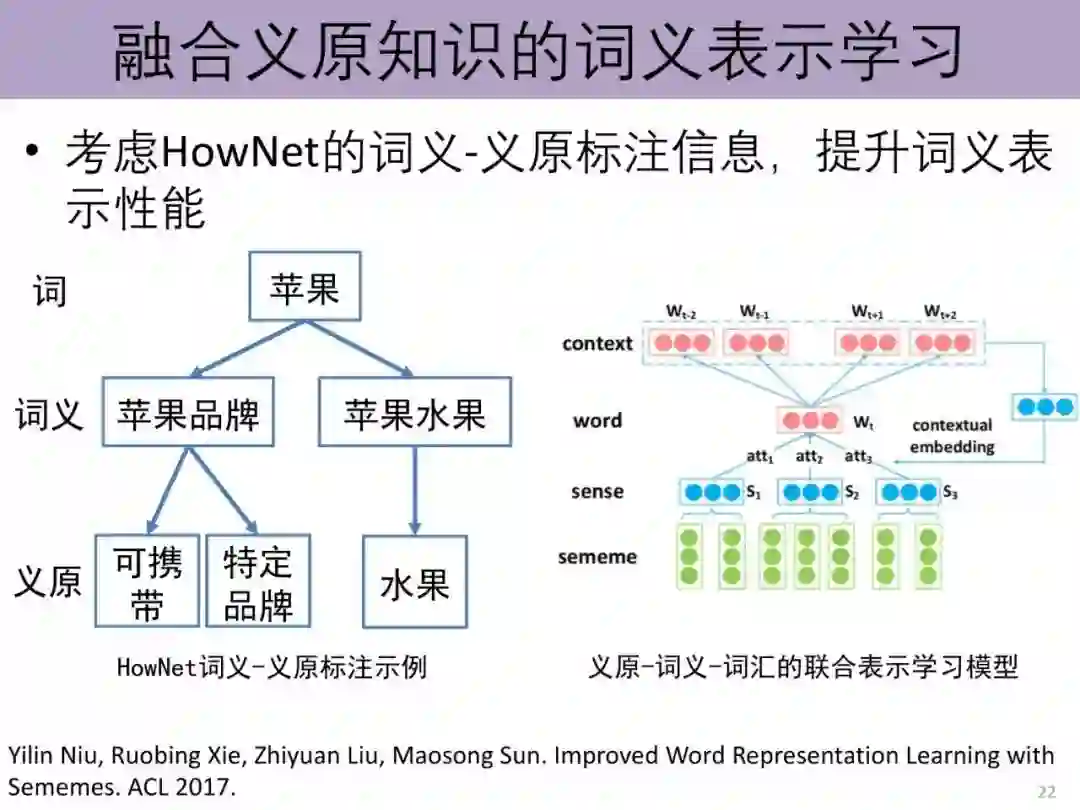 融合义原知识的词义表示学习

• 考虑HowNet的词义-义原标注信息，提升词义表示性能

词

苹果

词义

苹果品牌

苹果水果

义原

可携带

特定品牌

水果

HowNet词义-义原标注示例

$W_{t-2}$ $W_{t-1}$ $W_{t+1}$ $W_{t+2}$

context

word

$W_t$

contextual embedding

$att_1$ $att_2$ $att_3$

sense

$S_1$ $S_2$ $S_3$

sememe

义原-词义-词汇的联合表示学习模型

Yilin Niu, Ruobing Xie, Zhiyuan Liu, Maosong Sun. Improved Word Representation Learning with Sememes. ACL 2017.

22